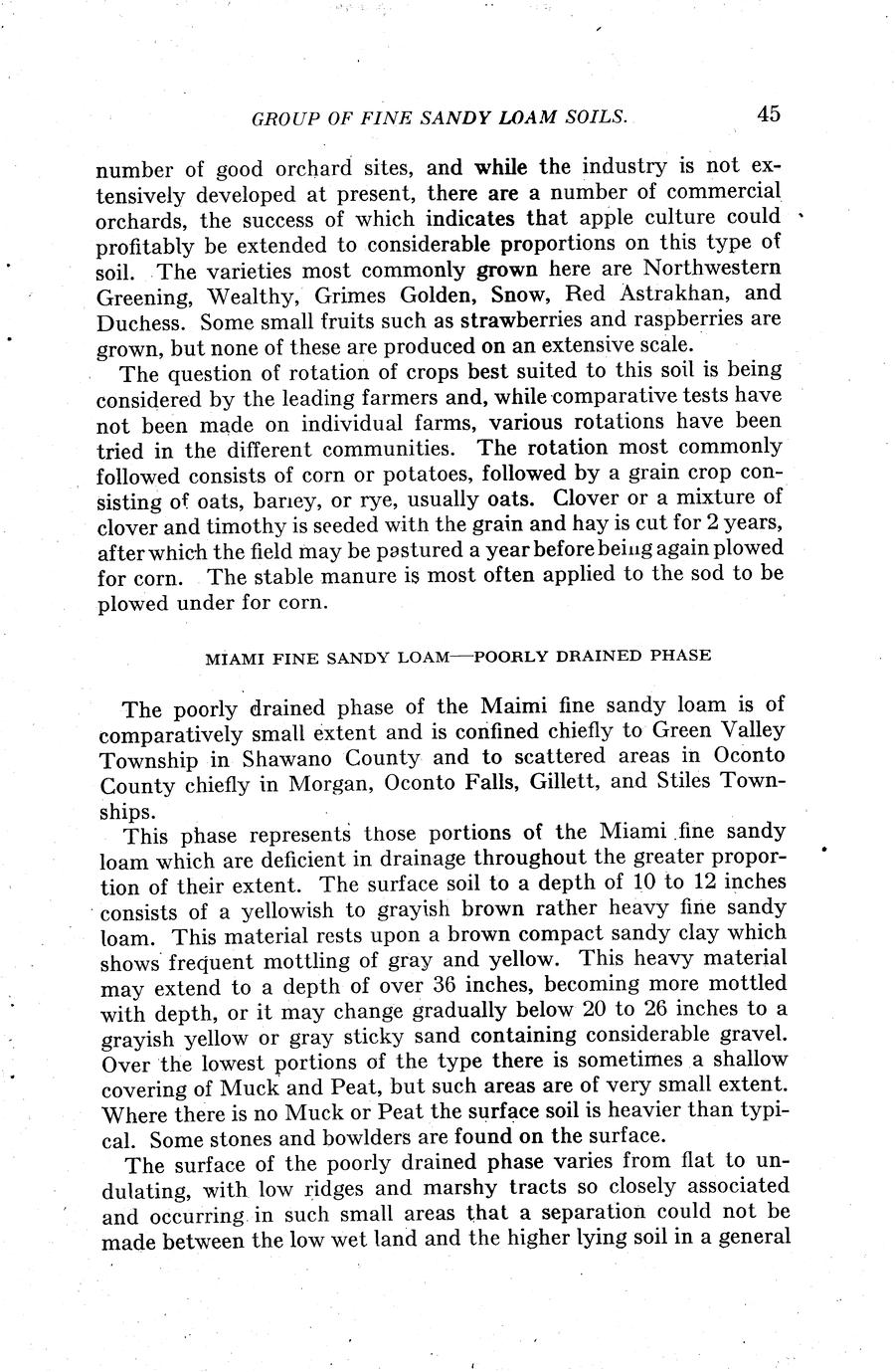 GROUP OF FINE SANDY LOAM SOILS. 45

number of good orchard sites, and while the industry is not extensively developed at present, there are a number of commercial orchards, the success of which indicates that apple culture could profitably be extended to considerable proportions on this type of soil. The varieties most commonly grown here are Northwestern Greening, Wealthy, Grimes Golden, Snow, Red Astrakhan, and Duchess. Some small fruits such as strawberries and raspberries are grown, but none of these are produced on an extensive scale.

The question of rotation of crops best suited to this soil is being considered by the leading farmers and, while comparative tests have not been made on individual farms, various rotations have been tried in the different communities. The rotation most commonly followed consists of corn or potatoes, followed by a grain crop consisting of oats, barley, or rye, usually oats. Clover or a mixture of clover and timothy is seeded with the grain and hay is cut for 2 years, after which the field may be pastured a year before being again plowed for corn. The stable manure is most often applied to the sod to be plowed under for corn.

MIAMI FINE SANDY LOAM—POORLY DRAINED PHASE

The poorly drained phase of the Maimi fine sandy loam is of comparatively small extent and is confined chiefly to Green Valley Township in Shawano County and to scattered areas in Oconto County chiefly in Morgan, Oconto Falls, Gillett, and Stiles Townships.

This phase represents those portions of the Miami fine sandy loam which are deficient in drainage throughout the greater proportion of their extent. The surface soil to a depth of 10 to 12 inches consists of a yellowish to grayish brown rather heavy fine sandy loam. This material rests upon a brown compact sandy clay which shows frequent mottling of gray and yellow. This heavy material may extend to a depth of over 36 inches, becoming more mottled with depth, or it may change gradually below 20 to 26 inches to a grayish yellow or gray sticky sand containing considerable gravel. Over the lowest portions of the type there is sometimes a shallow covering of Muck and Peat, but such areas are of very small extent. Where there is no Muck or Peat the surface soil is heavier than typical. Some stones and bowlders are found on the surface.

The surface of the poorly drained phase varies from flat to undulating, with low ridges and marshy tracts so closely associated and occurring in such small areas that a separation could not be made between the low wet land and the higher lying soil in a general